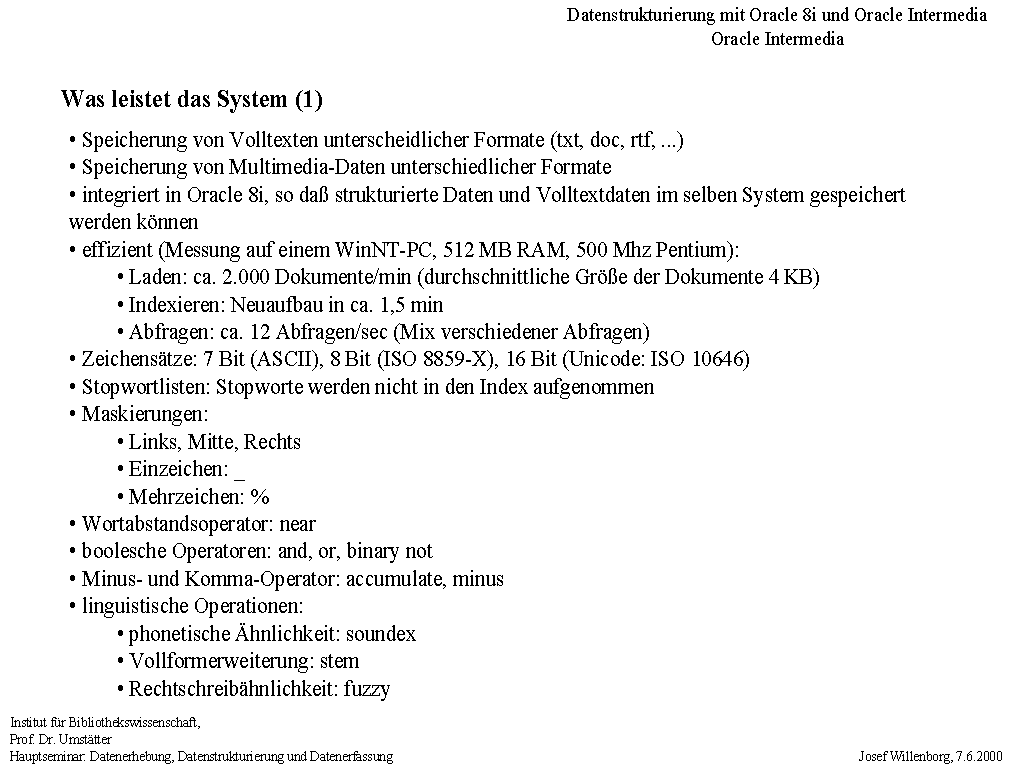 Datenstrukturierung mit Oracle 8i und Oracle Intermedia
Oracle Intermedia

Was leistet das System (1)

• Speicherung von Volltexten unterscheidlicher Formate (txt, doc, rtf, ...)
• Speicherung von Multimedia-Daten unterschiedlicher Formate
• integriert in Oracle 8i, so daß strukturierte Daten und Volltextdaten im selben System gespeichert werden können
• effizient (Messung auf einem WinNT-PC, 512 MB RAM, 500 Mhz Pentium):
• Laden: ca. 2.000 Dokumente/min (durchschnittliche Größe der Dokumente 4 KB)
• Indexieren: Neuaufbau in ca. 1,5 min
• Abfragen: ca. 12 Abfragen/sec (Mix verschiedener Abfragen)
• Zeichensätze: 7 Bit (ASCII), 8 Bit (ISO 8859-X), 16 Bit (Unicode: ISO 10646)
• Stopwortlisten: Stopworte werden nicht in den Index aufgenommen
• Maskierungen:
• Links, Mitte, Rechts
• Einzeichen: _
• Mehrzeichen: %
• Wortabstandsoperator: near
• boolesche Operatoren: and, or, binary not
• Minus- und Komma-Operator: accumulate, minus
• linguistische Operationen:
• phonetische Ähnlichkeit: soundex
• Vollformerweiterung: stem
• Rechtschreibähnlichkeit: fuzzy

Institut für Bibliothekswissenschaft,
Prof. Dr. Umstätter
Hauptseminar: Datenerhebung, Datenstrukturierung und Datenerfassung

Josef Willenborg, 7.6.2000